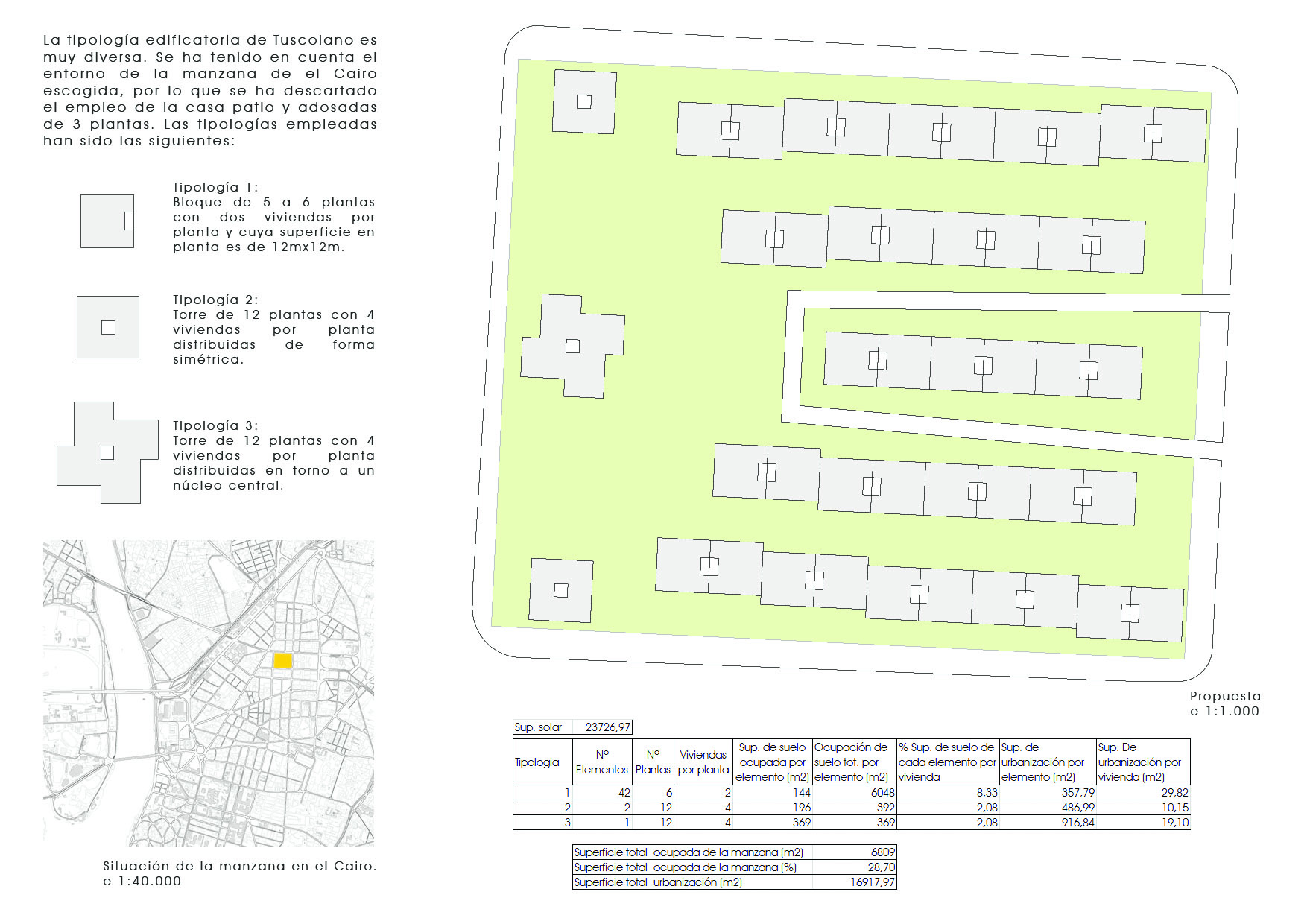 La tipología edificatoria de Tuscolano es muy diversa. Se ha tenido en cuenta el entorno de la manzana de el Cairo escogida, por lo que se ha descartado el empleo de la casa patio y adosadas de 3 plantas. Las tipologías empleadas han sido las siguientes:

Tipología 1:
Bloque de 5 a 6 plantas con dos viviendas por planta y cuya superficie en planta es de 12mx12m.

Tipología 2:
Torre de 12 plantas con 4 viviendas por planta distribuidas de forma simétrica.

Tipología 3:
Torre de 12 plantas con 4 viviendas por planta distribuidas en torno a un núcleo central.

Situación de la manzana en el Cairo.
e 1:40.000

Propuesta
e 1:1.000

| Sup. solar | 23726,97 |
|---|---|

| Tipologia | Nº Elementos | Nª Plantas | Viviendas por planta | Sup. de suelo ocupada por elemento (m2) | Ocupación de suelo tot. por elemento (m2) | % Sup. de suelo de cada elemento por vivienda | Sup. de urbanización por elemento (m2) | Sup. De urbanización por vivienda (m2) |
|---|---|---|---|---|---|---|---|---|
| 1 | 42 | 6 | 2 | 144 | 6048 | 8,33 | 357,79 | 29,82 |
| 2 | 2 | 12 | 4 | 196 | 392 | 2,08 | 486,99 | 10,15 |
| 3 | 1 | 12 | 4 | 369 | 369 | 2,08 | 916,84 | 19,10 |

| Superficie total ocupada de la manzana (m2) | 6809 |
|---|---|
| Superficie total ocupada de la manzana (%) | 28,70 |
| Superficie total urbanización (m2) | 16917,97 |